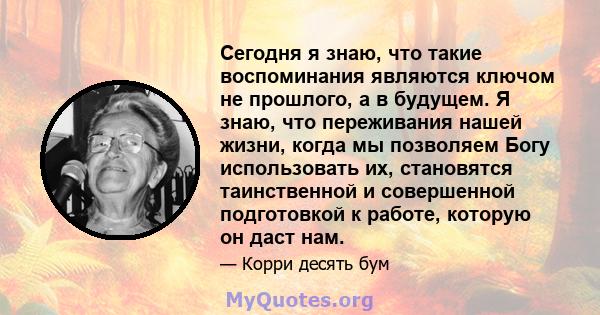 Сегодня я знаю, что такие воспоминания являются ключом не прошлого, а в будущем. Я знаю, что переживания нашей жизни, когда мы позволяем Богу использовать их, становятся таинственной и совершенной подготовкой к работе, которую он даст нам.

— Корри десять бум

MyQuotes.org